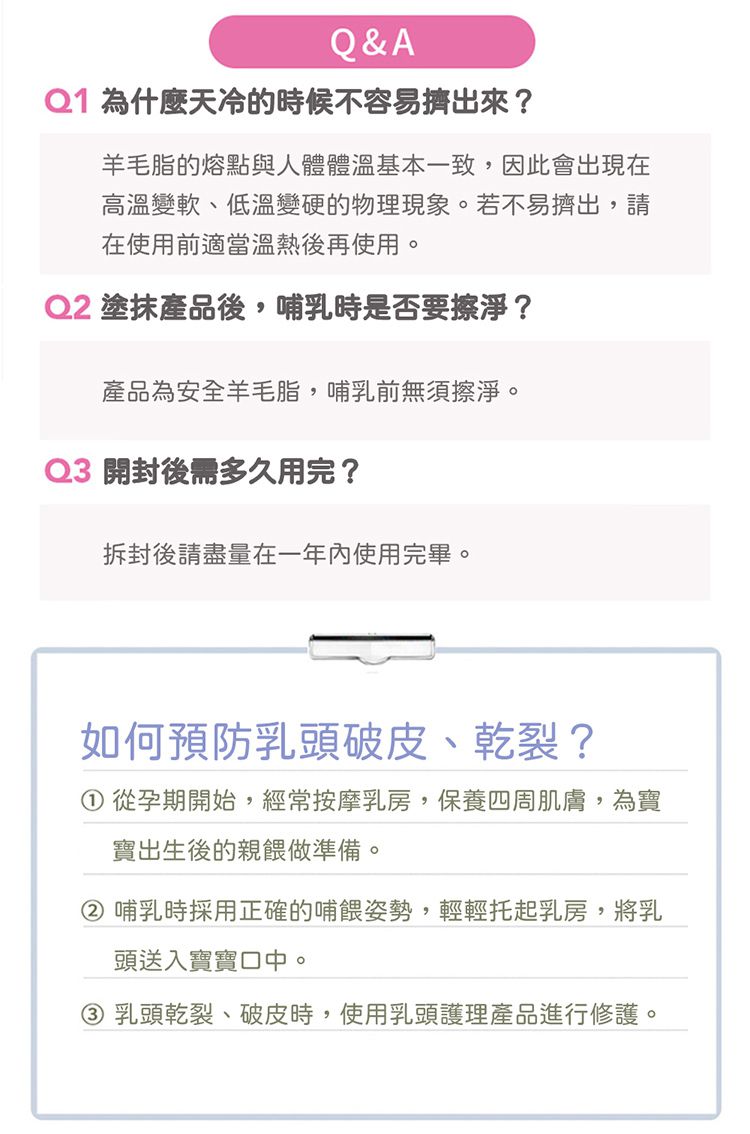 Q&A

Q1 為什麼天冷的時候不容易擠出來？

羊毛脂的熔點與人體體溫基本一致，因此會出現在高溫變軟、低溫變硬的物理現象。若不易擠出，請在使用前適當溫熱後再使用。

Q2 塗抹產品後，哺乳時是否要擦淨？

產品為安全羊毛脂，哺乳前無須擦淨。

Q3 開封後需多久用完？

拆封後請盡量在一年內使用完畢。

如何預防乳頭破皮、乾裂？

① 從孕期開始，經常按摩乳房，保養四周肌膚，為寶寶出生後的親餵做準備。

② 哺乳時採用正確的哺餵姿勢，輕輕托起乳房，將乳頭送入寶寶口中。

③ 乳頭乾裂、破皮時，使用乳頭護理產品進行修護。